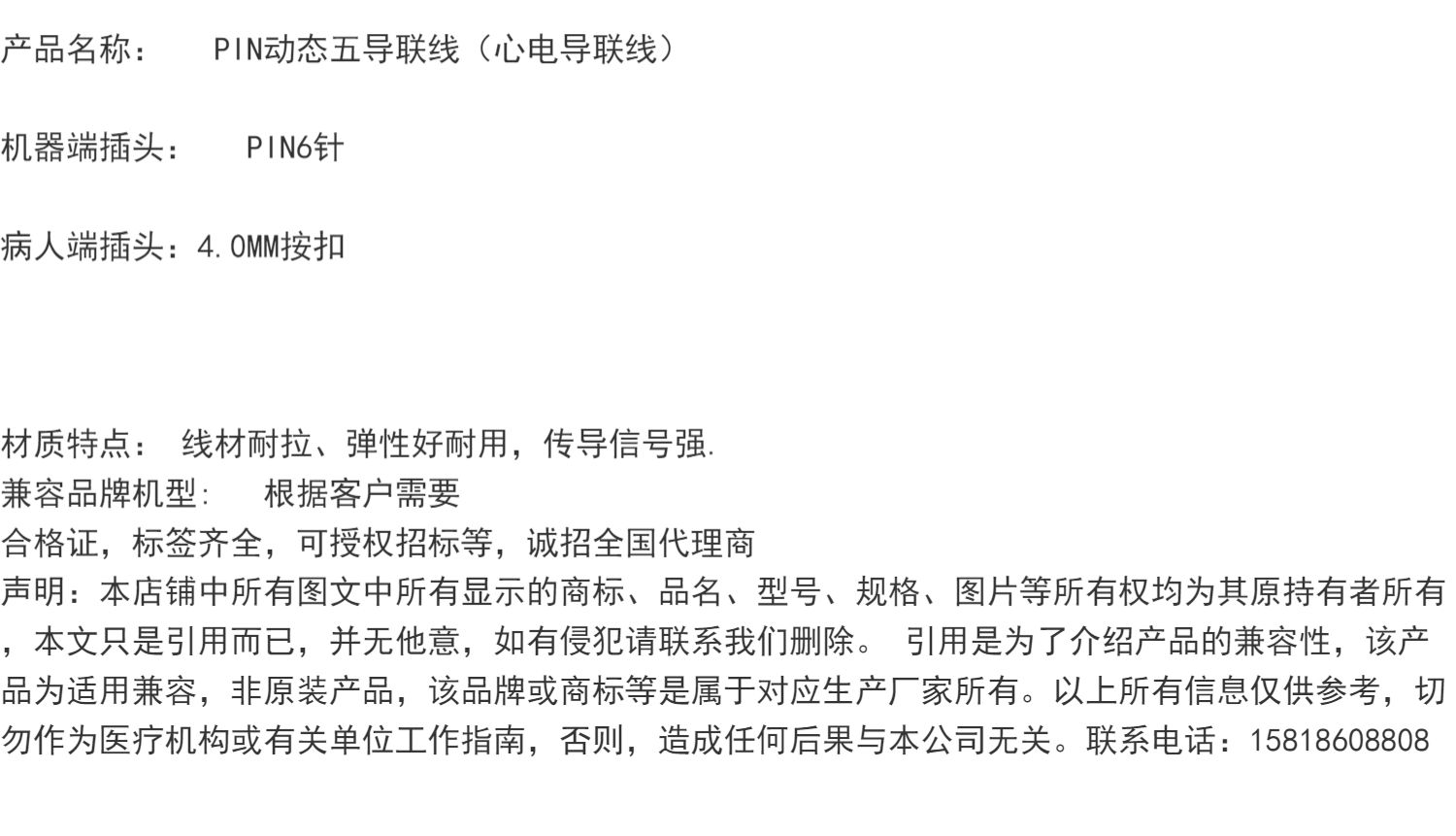 产品名称： PIN动态五导联线（心电导联线）

机器端插头： PIN6针

病人端插头：4.0MM按扣

材质特点： 线材耐拉、弹性好耐用，传导信号强.
兼容品牌机型: 根据客户需要
合格证，标签齐全，可授权招标等，诚招全国代理商
声明：本店铺中所有图文中所有显示的商标、品名、型号、规格、图片等所有权均为其原持有者所有，本文只是引用而已，并无他意，如有侵犯请联系我们删除。 引用是为了介绍产品的兼容性，该产品为适用兼容，非原装产品，该品牌或商标等是属于对应生产厂家所有。以上所有信息仅供参考，切勿作为医疗机构或有关单位工作指南，否则，造成任何后果与本公司无关。联系电话：15818608808